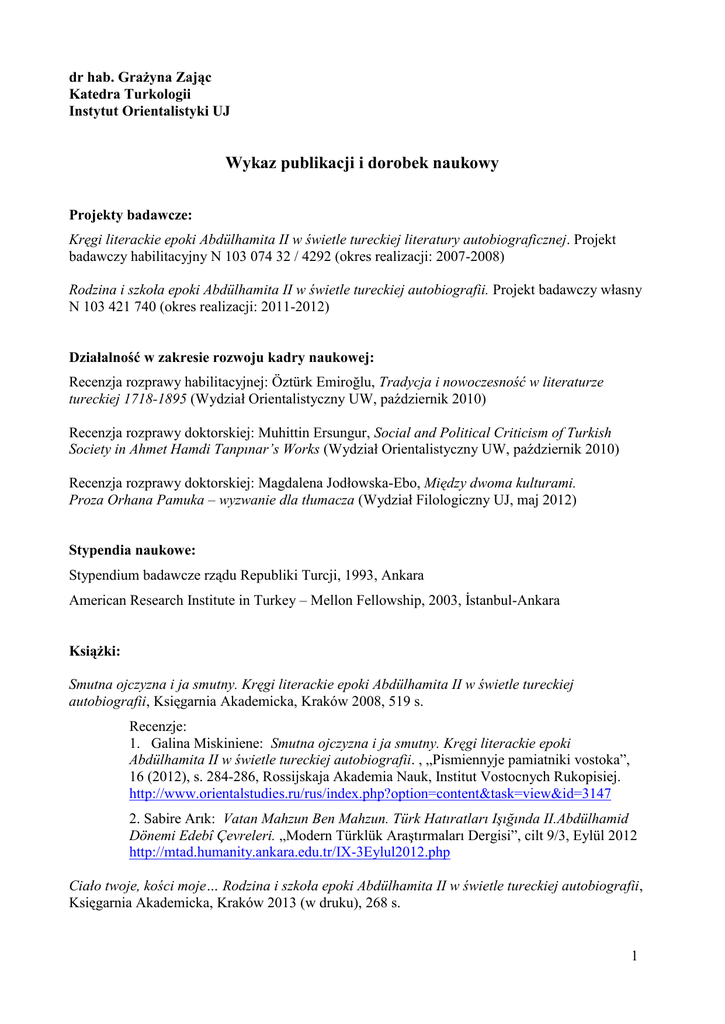 dr hab. Grażyna Zając
Katedra Turkologii
Instytut Orientalistyki UJ

Wykaz publikacji i dorobek naukowy

Projekty badawcze:
Kręgi literackie epoki Abdülhamita II w świetle tureckiej literatury autobiograficznej. Projekt badawczy habilitacyjny N 103 074 32 / 4292 (okres realizacji: 2007-2008)

Rodzina i szkoła epoki Abdülhamita II w świetle tureckiej autobiografii. Projekt badawczy własny N 103 421 740 (okres realizacji: 2011-2012)

Działalność w zakresie rozwoju kadry naukowej:
Recenzja rozprawy habilitacyjnej: Öztürk Emiroğlu, Tradycja i nowoczesność w literaturze tureckiej 1718-1895 (Wydział Orientalistyczny UW, październik 2010)

Recenzja rozprawy doktorskiej: Muhittin Ersungur, Social and Political Criticism of Turkish Society in Ahmet Hamdi Tanpınar's Works (Wydział Orientalistyczny UW, październik 2010)

Recenzja rozprawy doktorskiej: Magdalena Jodłowska-Ebo, Między dwoma kulturami. Proza Orhana Pamuka – wyzwanie dla tłumacza (Wydział Filologiczny UJ, maj 2012)

Stypendia naukowe:
Stypendium badawcze rządu Republiki Turcji, 1993, Ankara

American Research Institute in Turkey – Mellon Fellowship, 2003, İstanbul-Ankara

Książki:

Smutna ojczyzna i ja smutny. Kręgi literackie epoki Abdülhamita II w świetle tureckiej autobiografii, Księgarnia Akademicka, Kraków 2008, 519 s.

Recenzje:
1. Galina Miskiniene: Smutna ojczyzna i ja smutny. Kręgi literackie epoki Abdülhamita II w świetle tureckiej autobiografii. , „Pismiennyje pamiatniki vostoka", 16 (2012), s. 284-286, Rossijskaja Akademia Nauk, Institut Vostocnych Rukopisiej. http://www.orientalstudies.ru/rus/index.php?option=content&task=view&id=3147

2. Sabire Arık: Vatan Mahzun Ben Mahzun. Türk Hatıratları Işığında II.Abdülhamid Dönemi Edebî Çevreleri. „Modern Türklük Araştırmaları Dergisi", cilt 9/3, Eylül 2012 http://mtad.humanity.ankara.edu.tr/IX-3Eylul2012.php

Ciało twoje, kości moje… Rodzina i szkoła epoki Abdülhamita II w świetle tureckiej autobiografii, Księgarnia Akademicka, Kraków 2013 (w druku), 268 s.

1